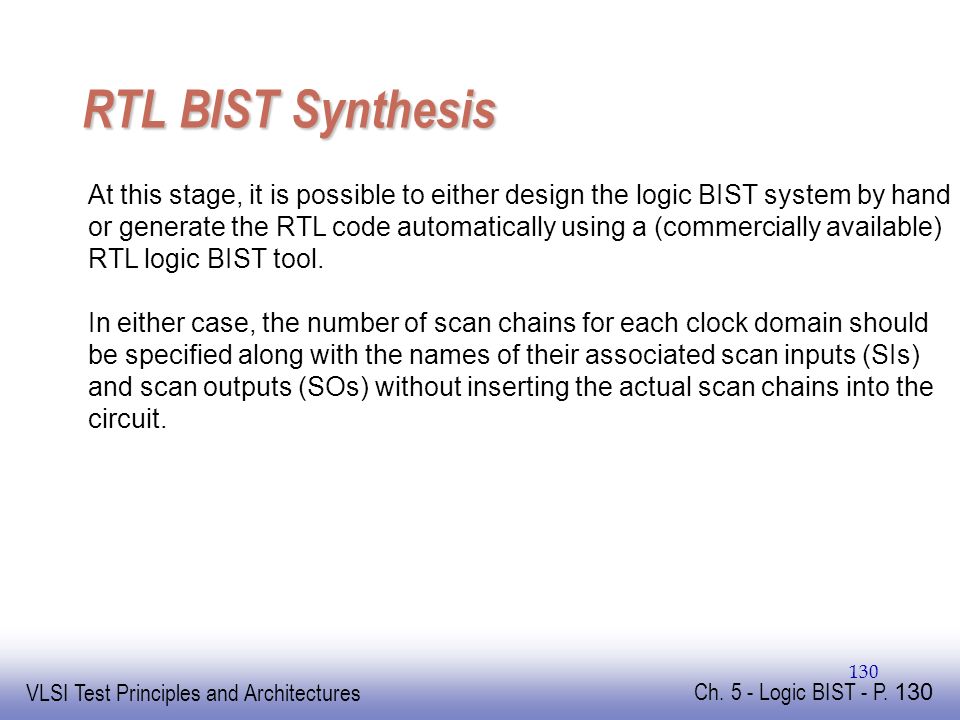 RTL BIST Synthesis

At this stage, it is possible to either design the logic BIST system by hand or generate the RTL code automatically using a (commercially available) RTL logic BIST tool.

In either case, the number of scan chains for each clock domain should be specified along with the names of their associated scan inputs (SIs) and scan outputs (SOs) without inserting the actual scan chains into the circuit.

130

VLSI Test Principles and Architectures

Ch. 5 - Logic BIST - P. 130